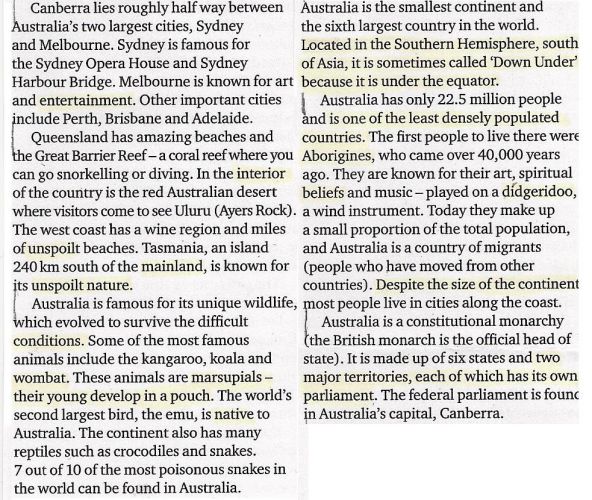 Canberra lies roughly half way between Australia's two largest cities, Sydney and Melbourne. Sydney is famous for the Sydney Opera House and Sydney Harbour Bridge. Melbourne is known for art and entertainment. Other important cities include Perth, Brisbane and Adelaide.

Queensland has amazing beaches and the Great Barrier Reef – a coral reef where you can go snorkelling or diving. In the interior of the country is the red Australian desert where visitors come to see Uluru (Ayers Rock). The west coast has a wine region and miles of unspoilt beaches. Tasmania, an island 240 km south of the mainland, is known for its unspoilt nature.

Australia is famous for its unique wildlife, which evolved to survive the difficult conditions. Some of the most famous animals include the kangaroo, koala and wombat. These animals are marsupials – their young develop in a pouch. The world's second largest bird, the emu, is native to Australia. The continent also has many reptiles such as crocodiles and snakes. 7 out of 10 of the most poisonous snakes in the world can be found in Australia.

Australia is the smallest continent and the sixth largest country in the world. Located in the Southern Hemisphere, south of Asia, it is sometimes called 'Down Under' because it is under the equator.

Australia has only 22.5 million people and is one of the least densely populated countries. The first people to live there were Aborigines, who came over 40,000 years ago. They are known for their art, spiritual beliefs and music – played on a didgeridoo, a wind instrument. Today they make up a small proportion of the total population, and Australia is a country of migrants (people who have moved from other countries). Despite the size of the continent most people live in cities along the coast.

Australia is a constitutional monarchy (the British monarch is the official head of state). It is made up of six states and two major territories, each of which has its own parliament. The federal parliament is founc in Australia's capital, Canberra.